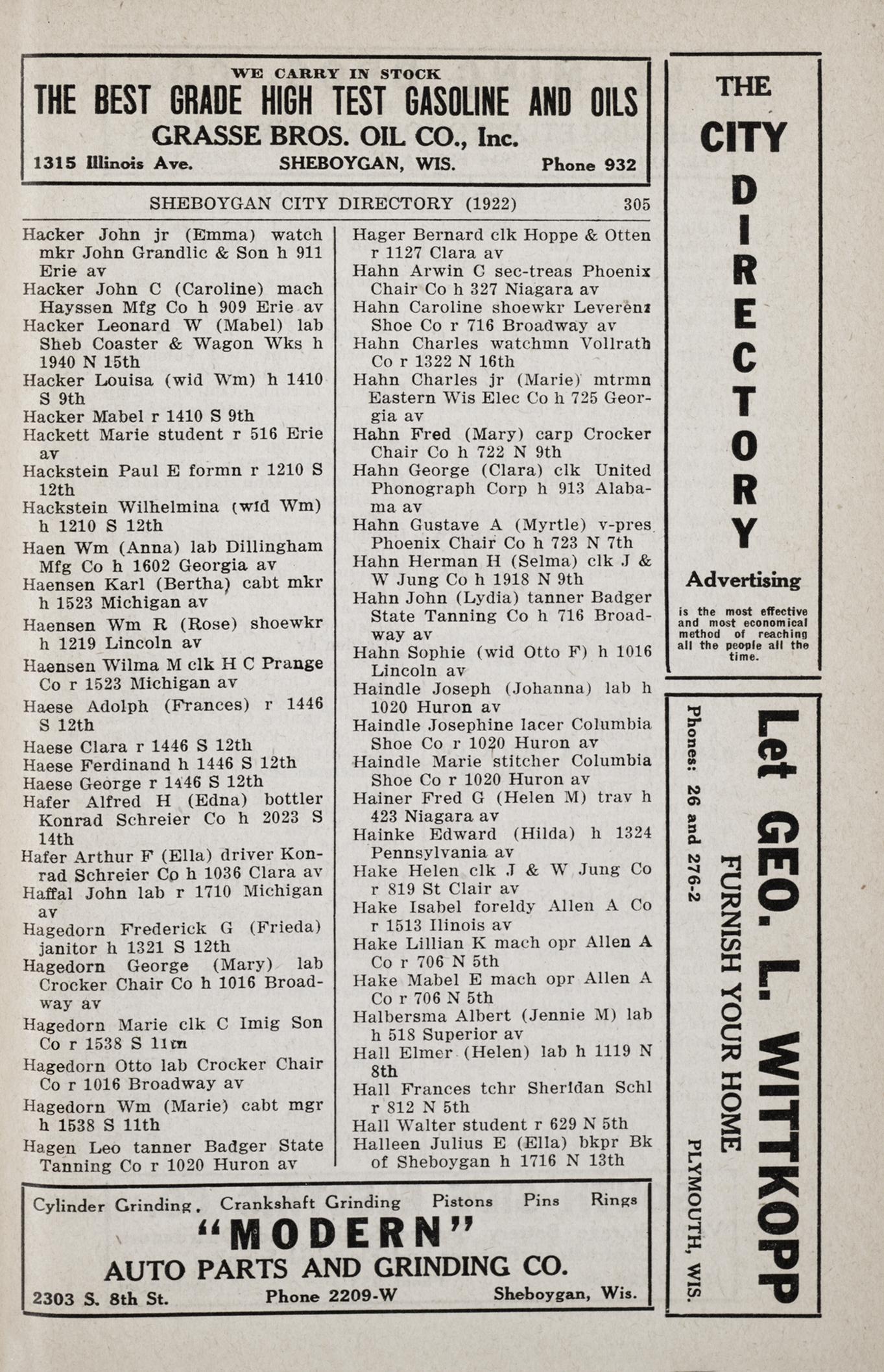 WE CARRY IN STOCK
THE BEST GRADE HIGH TEST GASOLINE AND OILS
GRASSE BROS. OIL CO., Inc.
1315 Illinois Ave. SHEBOYGAN, WIS. Phone 932

SHEBOYGAN CITY DIRECTORY (1922) 305

Hacker John jr (Emma) watch mkr John Grandlic & Son h 911 Erie av
Hacker John C (Caroline) mach Hayssen Mfg Co h 909 Erie av
Hacker Leonard W (Mabel) lab Sheb Coaster & Wagon Wks h 1940 N 15th
Hacker Louisa (wid Wm) h 1410 S 9th
Hacker Mabel r 1410 S 9th
Hackett Marie student r 516 Erie av
Hackstein Paul E formn r 1210 S 12th
Hackstein Wilhelmina (wid Wm) h 1210 S 12th
Haen Wm (Anna) lab Dillingham Mfg Co h 1602 Georgia av
Haensen Karl (Bertha) cabt mkr h 1523 Michigan av
Haensen Wm R (Rose) shoewkr h 1219 Lincoln av
Haensen Wilma M clk H C Prange Co r 1523 Michigan av
Haese Adolph (Frances) r 1446 S 12th
Haese Clara r 1446 S 12th
Haese Ferdinand h 1446 S 12th
Haese George r 1446 S 12th
Hafer Alfred H (Edna) bottler Konrad Schreier Co h 2023 S 14th
Hafer Arthur F (Ella) driver Konrad Schreier Co h 1036 Clara av
Haffal John lab r 1710 Michigan av
Hagedorn Frederick G (Frieda) janitor h 1321 S 12th
Hagedorn George (Mary) lab Crocker Chair Co h 1016 Broadway av
Hagedorn Marie clk C Imig Son Co r 1538 S 11th
Hagedorn Otto lab Crocker Chair Co r 1016 Broadway av
Hagedorn Wm (Marie) cabt mgr h 1538 S 11th
Hagen Leo tanner Badger State Tanning Co r 1020 Huron av

Hager Bernard clk Hoppe & Otten r 1127 Clara av
Hahn Arwin C sec-treas Phoenix Chair Co h 327 Niagara av
Hahn Caroline shoewkr Leverenz Shoe Co r 716 Broadway av
Hahn Charles watchmn Vollrath Co r 1322 N 16th
Hahn Charles jr (Marie) mtrmn Eastern Wis Elec Co h 725 Georgia av
Hahn Fred (Mary) carp Crocker Chair Co h 722 N 9th
Hahn George (Clara) clk United Phonograph Corp h 913 Alabama av
Hahn Gustave A (Myrtle) v-pres Phoenix Chair Co h 723 N 7th
Hahn Herman H (Selma) clk J & W Jung Co h 1918 N 9th
Hahn John (Lydia) tanner Badger State Tanning Co h 716 Broadway av
Hahn Sophie (wid Otto F) h 1016 Lincoln av
Haindle Joseph (Johanna) lab h 1020 Huron av
Haindle Josephine lacer Columbia Shoe Co r 1020 Huron av
Haindle Marie stitcher Columbia Shoe Co r 1020 Huron av
Hainer Fred G (Helen M) trav h 423 Niagara av
Hainke Edward (Hilda) h 1324 Pennsylvania av
Hake Helen clk J & W Jung Co r 819 St Clair av
Hake Isabel foreldy Allen A Co r 1513 Ilinois av
Hake Lillian K mach opr Allen A Co r 706 N 5th
Hake Mabel E mach opr Allen A Co r 706 N 5th
Halbersma Albert (Jennie M) lab h 518 Superior av
Hall Elmer (Helen) lab h 1119 N 8th
Hall Frances tchr Sheridan Schl r 812 N 5th
Hall Walter student r 629 N 5th
Halleen Julius E (Ella) bkpr Bk of Sheboygan h 1716 N 13th

Cylinder Grinding, Crankshaft Grinding Pistons Pins Rings
"MODERN"
AUTO PARTS AND GRINDING CO.
2303 S. 8th St. Phone 2209-W Sheboygan, Wis.

THE CITY DIRECTORY
Advertising
is the most effective and most economical method of reaching all the people all the time.

Let GEO. L. WITTKOPP
FURNISH YOUR HOME
Phones: 26 and 276-2
PLYMOUTH, WIS.